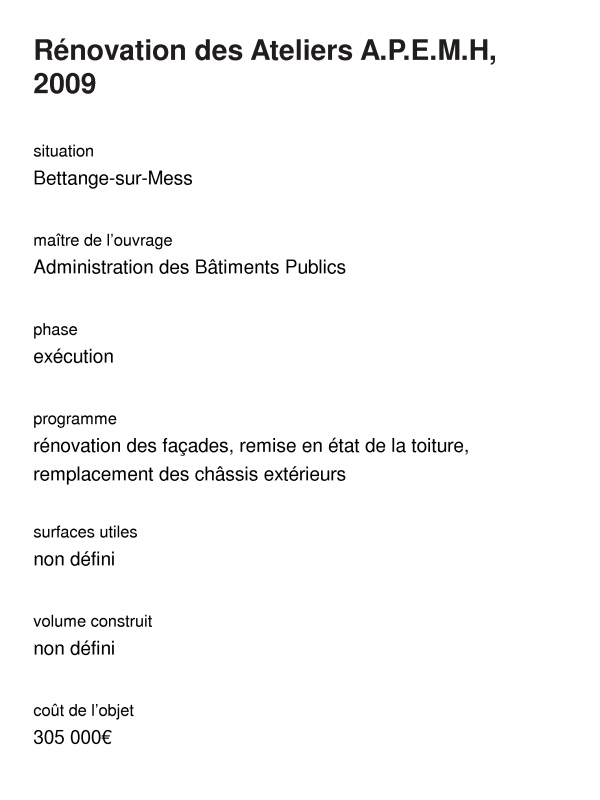 Rénovation des Ateliers A.P.E.M.H, 2009

situation
Bettange-sur-Mess

maître de l'ouvrage
Administration des Bâtiments Publics

phase
exécution

programme
rénovation des façades, remise en état de la toiture, remplacement des châssis extérieurs

surfaces utiles
non défini

volume construit
non défini

coût de l'objet
305 000€